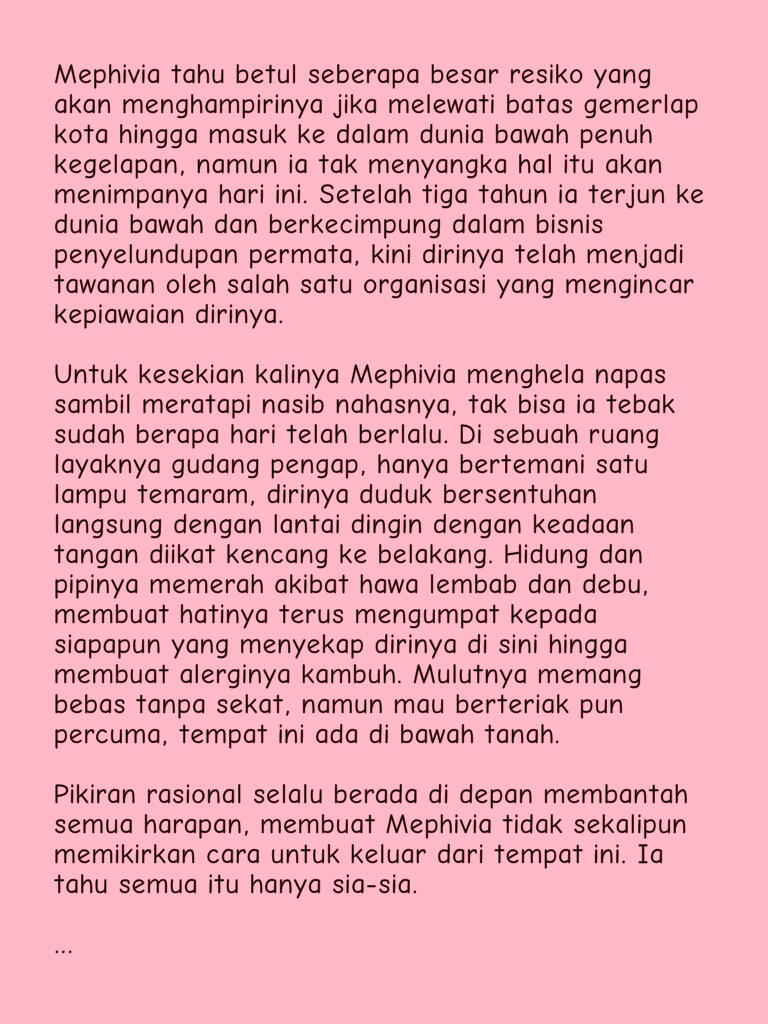 Mephivia tahu betul seberapa besar resiko yang akan menghampirinya jika melewati batas gemerlap kota hingga masuk ke dalam dunia bawah penuh kegelapan, namun ia tak menyangka hal itu akan menimpanya hari ini. Setelah tiga tahun ia terjun ke dunia bawah dan berkecimpung dalam bisnis penyelundupan permata, kini dirinya telah menjadi tawanan oleh salah satu organisasi yang mengincar kepiawaian dirinya.

Untuk kesekian kalinya Mephivia menghela napas sambil meratapi nasib nahasnya, tak bisa ia tebak sudah berapa hari telah berlalu. Di sebuah ruang layaknya gudang pengap, hanya bertemani satu lampu temaram, dirinya duduk bersentuhan langsung dengan lantai dingin dengan keadaan tangan diikat kencang ke belakang. Hidung dan pipinya memerah akibat hawa lembab dan debu, membuat hatinya terus mengumpat kepada siapapun yang menyekap dirinya di sini hingga membuat alerginya kambuh. Mulutnya memang bebas tanpa sekat, namun mau berteriak pun percuma, tempat ini ada di bawah tanah.

Pikiran rasional selalu berada di depan membantah semua harapan, membuat Mephivia tidak sekalipun memikirkan cara untuk keluar dari tempat ini. Ia tahu semua itu hanya sia-sia.

...